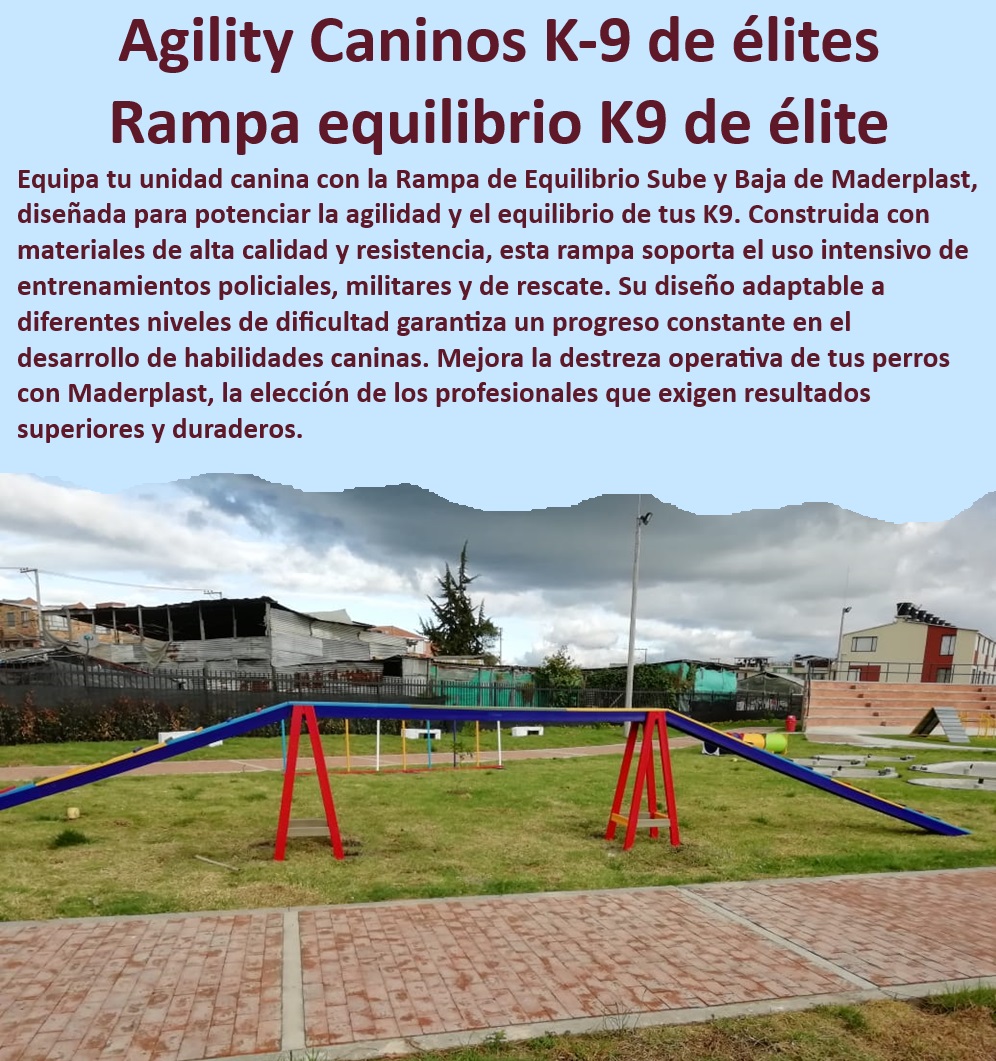 Agility Caninos K-9 de élites Rampa equilibrio K9 de élite

Equipa tu unidad canina con la Rampa de Equilibrio Sube y Baja de Maderplast, diseñada para potenciar la agilidad y el equilibrio de tus K9. Construida con materiales de alta calidad y resistencia, esta rampa soporta el uso intensivo de entrenamientos policiales, militares y de rescate. Su diseño adaptable a diferentes niveles de dificultad garantiza un progreso constante en el desarrollo de habilidades caninas. Mejora la destreza operativa de tus perros con Maderplast, la elección de los profesionales que exigen resultados superiores y duraderos.